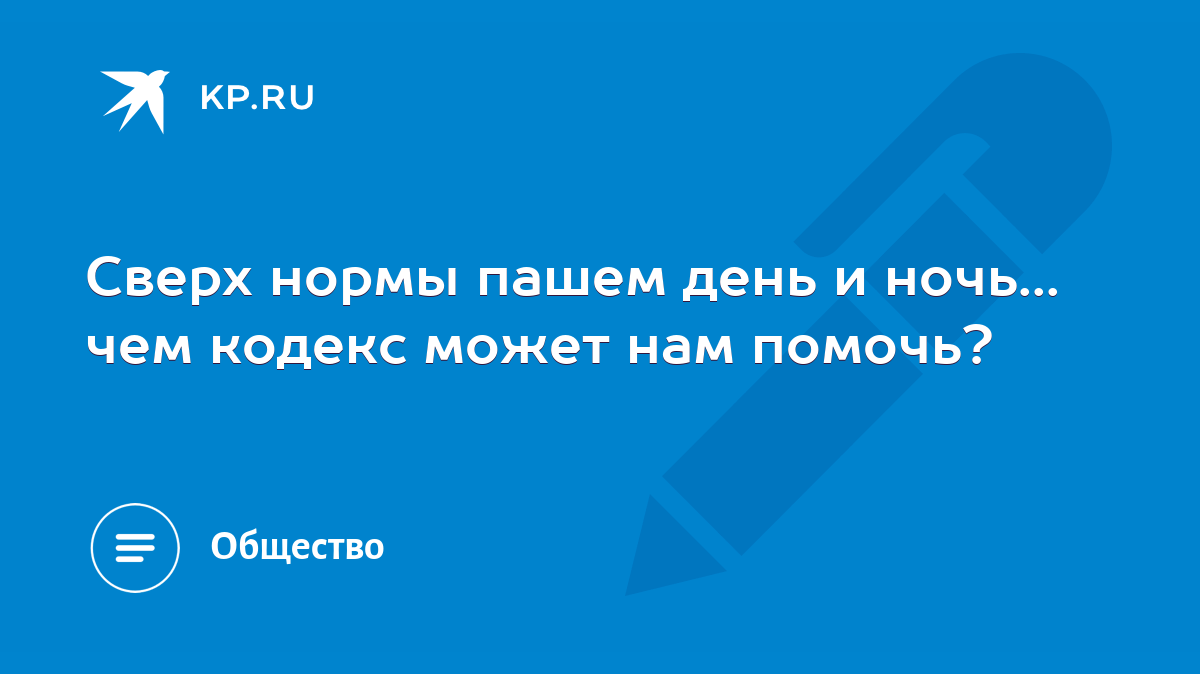 KP.RU

Сверх нормы пашем день и ночь… чем кодекс может нам помочь?

Общество